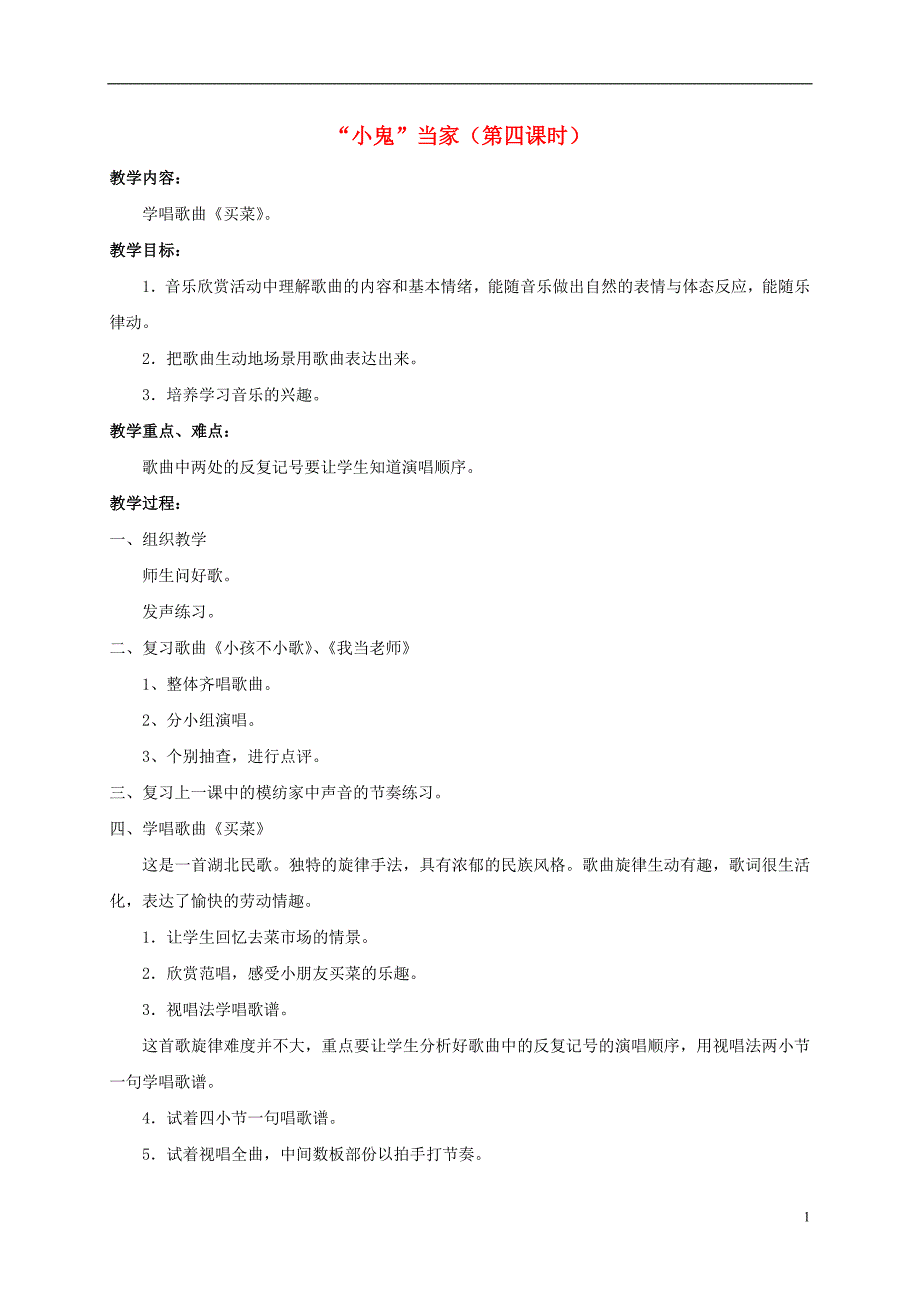 “小鬼”当家（第四课时）

教学内容：

学唱歌曲《买菜》。

教学目标：

1．音乐欣赏活动中理解歌曲的内容和基本情绪，能随音乐做出自然的表情与体态反应，能随乐律动。

2．把歌曲生动地场景用歌曲表达出来。

3．培养学习音乐的兴趣。

教学重点、难点：

歌曲中两处的反复记号要让学生知道演唱顺序。

教学过程：

一、组织教学

师生问好歌。

发声练习。

二、复习歌曲《小孩不小歌》、《我当老师》

1、整体齐唱歌曲。

2、分小组演唱。

3、个别抽查，进行点评。

三、复习上一课中的模纺家中声音的节奏练习。

四、学唱歌曲《买菜》

这是一首湖北民歌。独特的旋律手法，具有浓郁的民族风格。歌曲旋律生动有趣，歌词很生活化，表达了愉快的劳动情趣。

1．让学生回忆去菜市场的情景。

2．欣赏范唱，感受小朋友买菜的乐趣。

3．视唱法学唱歌谱。

这首歌旋律难度并不大，重点要让学生分析好歌曲中的反复记号的演唱顺序，用视唱法两小节一句学唱歌谱。

4．试着四小节一句唱歌谱。

5．试着视唱全曲，中间数板部份以拍手打节奏。

1